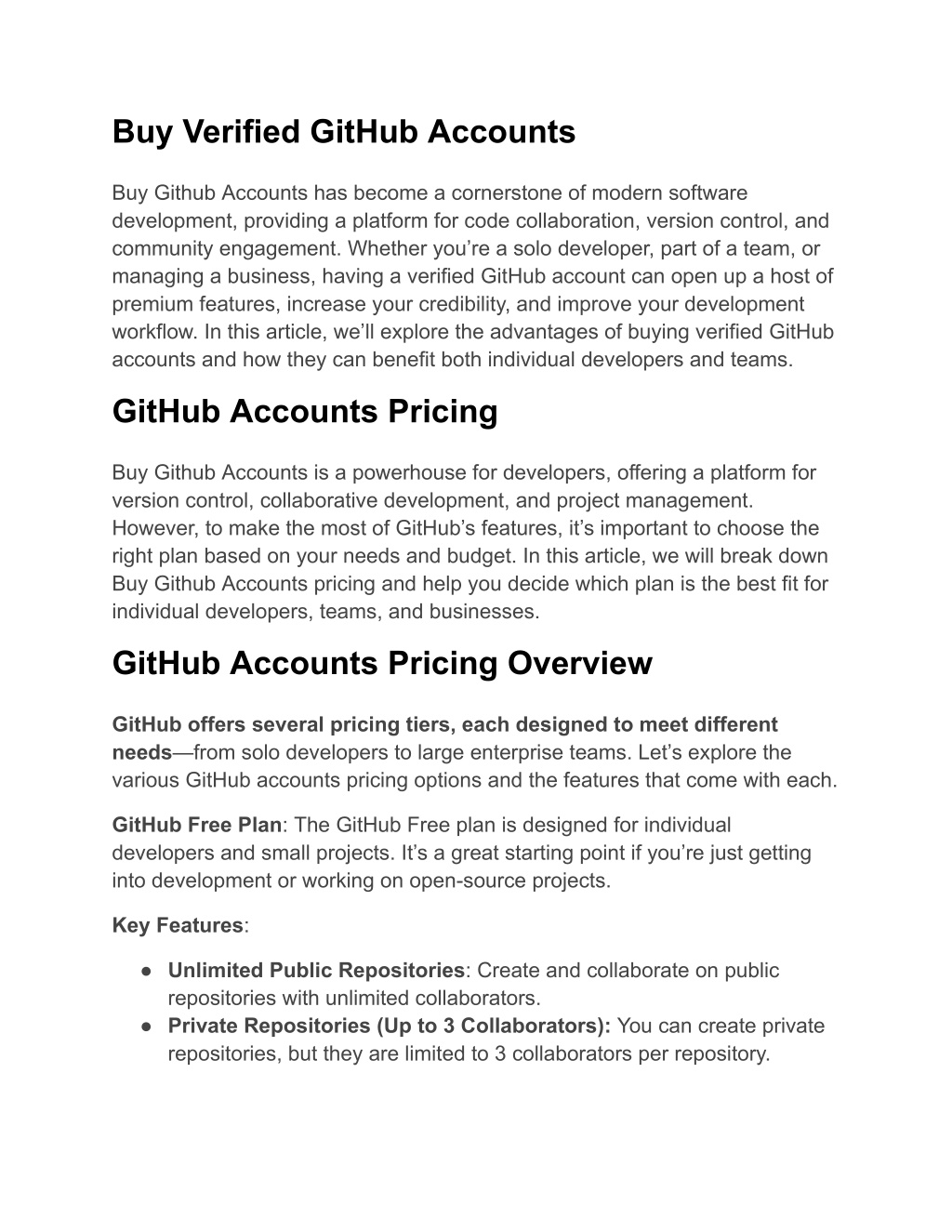 Buy Verified GitHub Accounts

Buy Github Accounts has become a cornerstone of modern software development, providing a platform for code collaboration, version control, and community engagement. Whether you’re a solo developer, part of a team, or managing a business, having a verified GitHub account can open up a host of premium features, increase your credibility, and improve your development workflow. In this article, we’ll explore the advantages of buying verified GitHub accounts and how they can benefit both individual developers and teams.

GitHub Accounts Pricing

Buy Github Accounts is a powerhouse for developers, offering a platform for version control, collaborative development, and project management. However, to make the most of GitHub’s features, it’s important to choose the right plan based on your needs and budget. In this article, we will break down Buy Github Accounts pricing and help you decide which plan is the best fit for individual developers, teams, and businesses.

GitHub Accounts Pricing Overview

GitHub offers several pricing tiers, each designed to meet different needs—from solo developers to large enterprise teams. Let’s explore the various GitHub accounts pricing options and the features that come with each.

GitHub Free Plan: The GitHub Free plan is designed for individual developers and small projects. It’s a great starting point if you’re just getting into development or working on open-source projects.

Key Features:

● Unlimited Public Repositories: Create and collaborate on public repositories with unlimited collaborators.
● Private Repositories (Up to 3 Collaborators): You can create private repositories, but they are limited to 3 collaborators per repository.